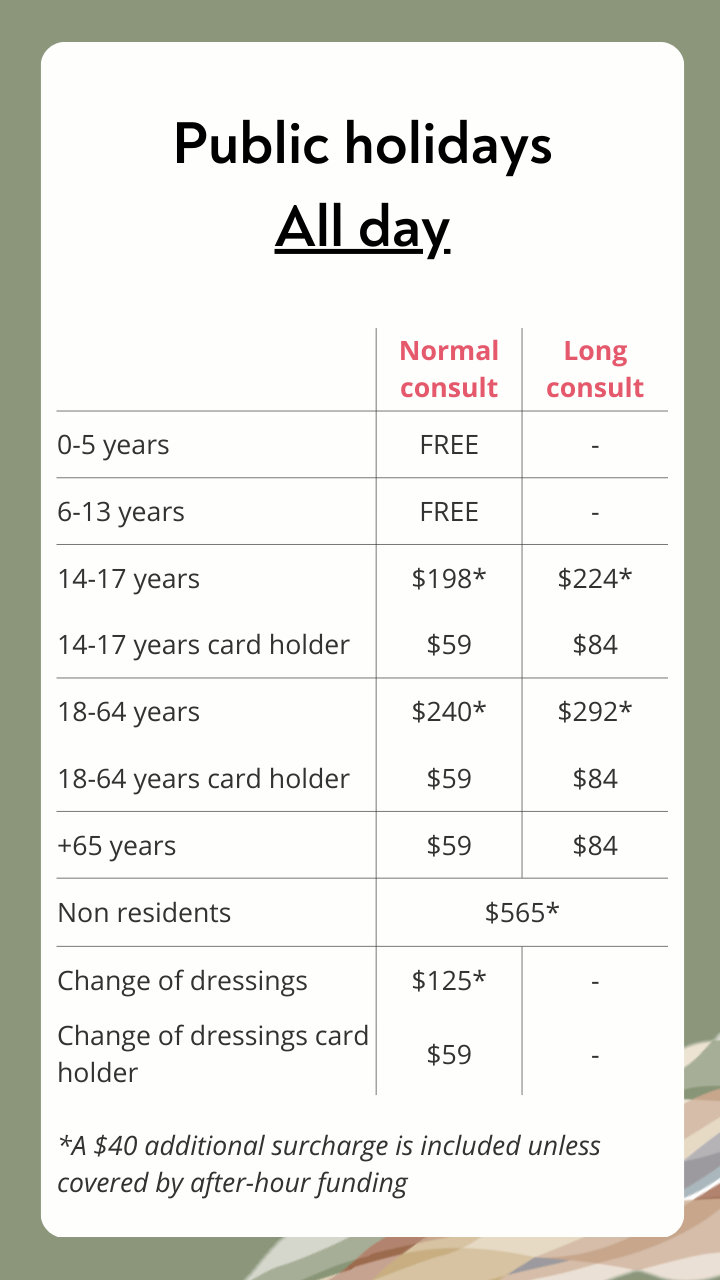 Public holidays
All day

| | Normal consult | Long consult |
|---|---|---|
| 0-5 years | FREE | - |
| 6-13 years | FREE | - |
| 14-17 years | \$198* | \$224* |
| 14-17 years card holder | \$59 | \$84 |
| 18-64 years | \$240* | \$292* |
| 18-64 years card holder | \$59 | \$84 |
| +65 years | \$59 | \$84 |
| Non residents | \$565* | |
| Change of dressings | \$125* | - |
| Change of dressings card holder | \$59 | - |

*A \$40 additional surcharge is included unless covered by after-hour funding